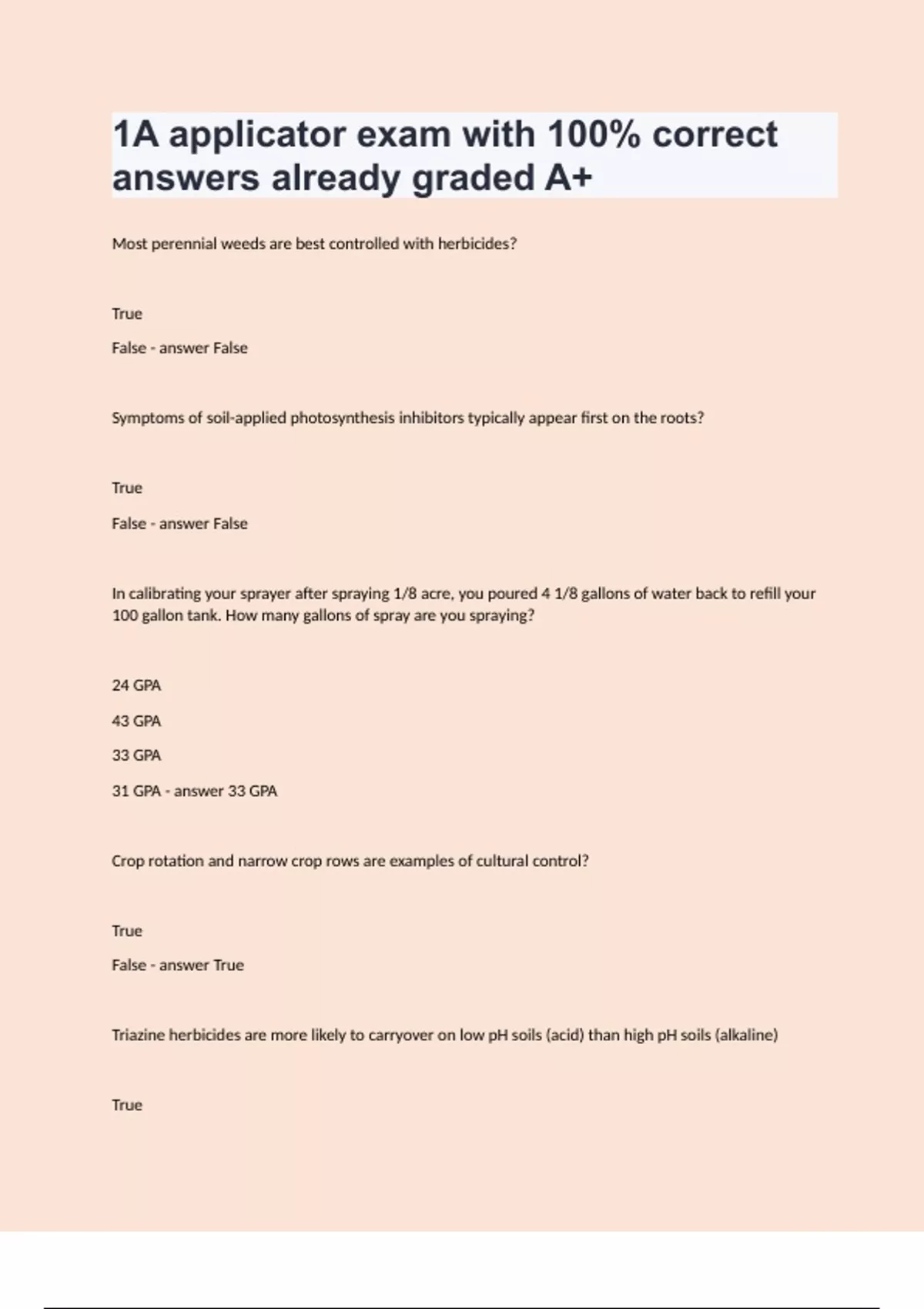 1A applicator exam with 100% correct answers already graded A+

Most perennial weeds are best controlled with herbicides?

True

False - answer False

Symptoms of soil-applied photosynthesis inhibitors typically appear first on the roots?

True

False - answer False

In calibrating your sprayer after spraying 1/8 acre, you poured 4 1/8 gallons of water back to refill your 100 gallon tank. How many gallons of spray are you spraying?

24 GPA

43 GPA

33 GPA

31 GPA - answer 33 GPA

Crop rotation and narrow crop rows are examples of cultural control?

True

False - answer True

Triazine herbicides are more likely to carryover on low pH soils (acid) than high pH soils (alkaline)

True